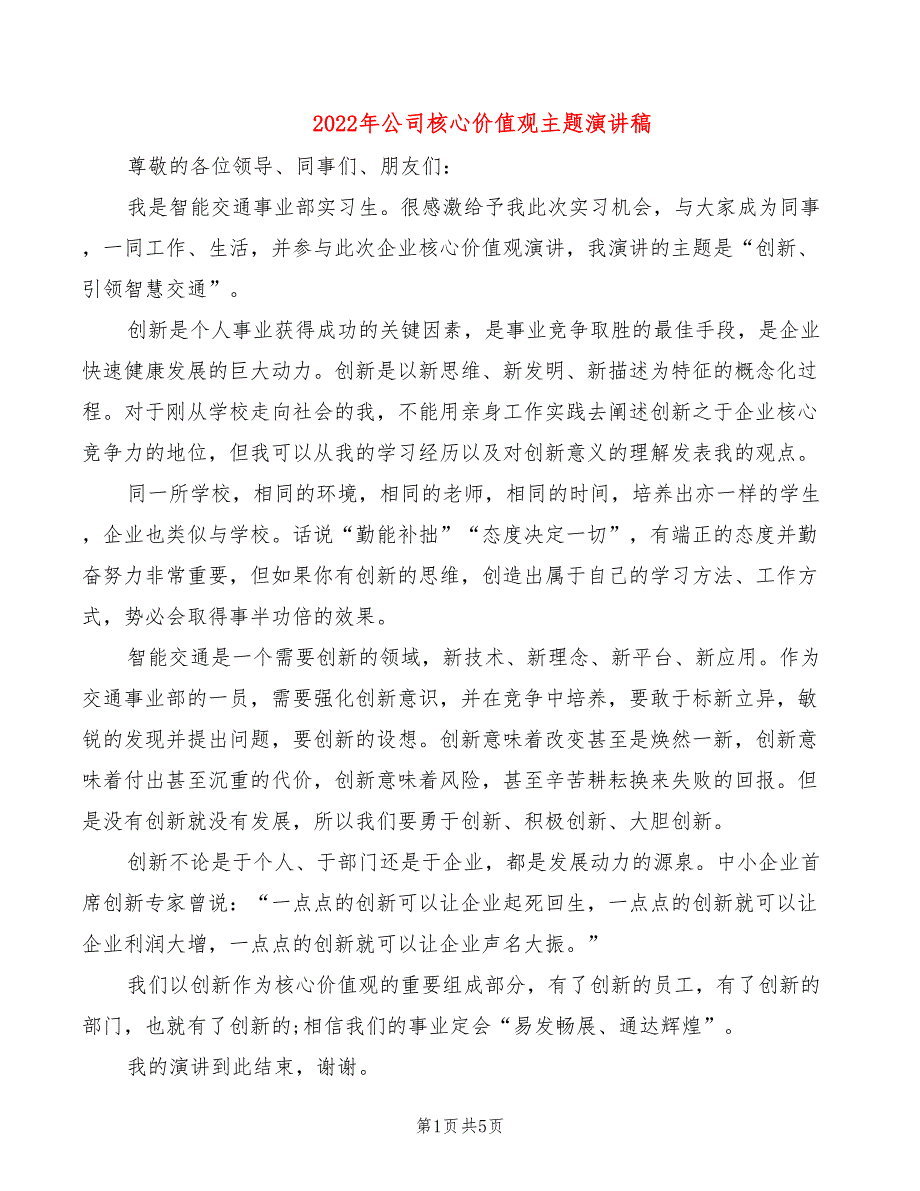 2022年公司核心价值观主题演讲稿

尊敬的各位领导、同事们、朋友们：

我是智能交通事业部实习生。很感激给予我此次实习机会，与大家成为同事，一同工作、生活，并参与此次企业核心价值观演讲，我演讲的主题是“创新、引领智慧交通”。

创新是个人事业获得成功的关键因素，是事业竞争取胜的最佳手段，是企业快速健康发展的巨大动力。创新是以新思维、新发明、新描述为特征的概念化过程。对于刚从学校走向社会的我，不能用亲身工作实践去阐述创新之于企业核心竞争力的地位，但我可以从我的学习经历以及对创新意义的理解发表我的观点。

同一所学校，相同的环境，相同的老师，相同的时间，培养出亦一样的学生，企业也类似与学校。话说“勤能补拙”“态度决定一切”，有端正的态度并勤奋努力非常重要，但如果你有创新的思维，创造出属于自己的学习方法、工作方式，势必会取得事半功倍的效果。

智能交通是一个需要创新的领域，新技术、新理念、新平台、新应用。作为交通事业部的一员，需要强化创新意识，并在竞争中培养，要敢于标新立异，敏锐的发现并提出问题，要创新的设想。创新意味着改变甚至是焕然一新，创新意味着付出甚至沉重的代价，创新意味着风险，甚至辛苦耕耘换来失败的回报。但是没有创新就没有发展，所以我们要勇于创新、积极创新、大胆创新。

创新不论是于个人、于部门还是于企业，都是发展动力的源泉。中小企业首席创新专家曾说：“一点点的创新可以让企业起死回生，一点点的创新就可以让企业利润大增，一点点的创新就可以让企业声名大振。”

我们以创新作为核心价值观的重要组成部分，有了创新的员工，有了创新的部门，也就有了创新的;相信我们的事业定会“易发畅展、通达辉煌”。

我的演讲到此结束，谢谢。

第1页 共5页